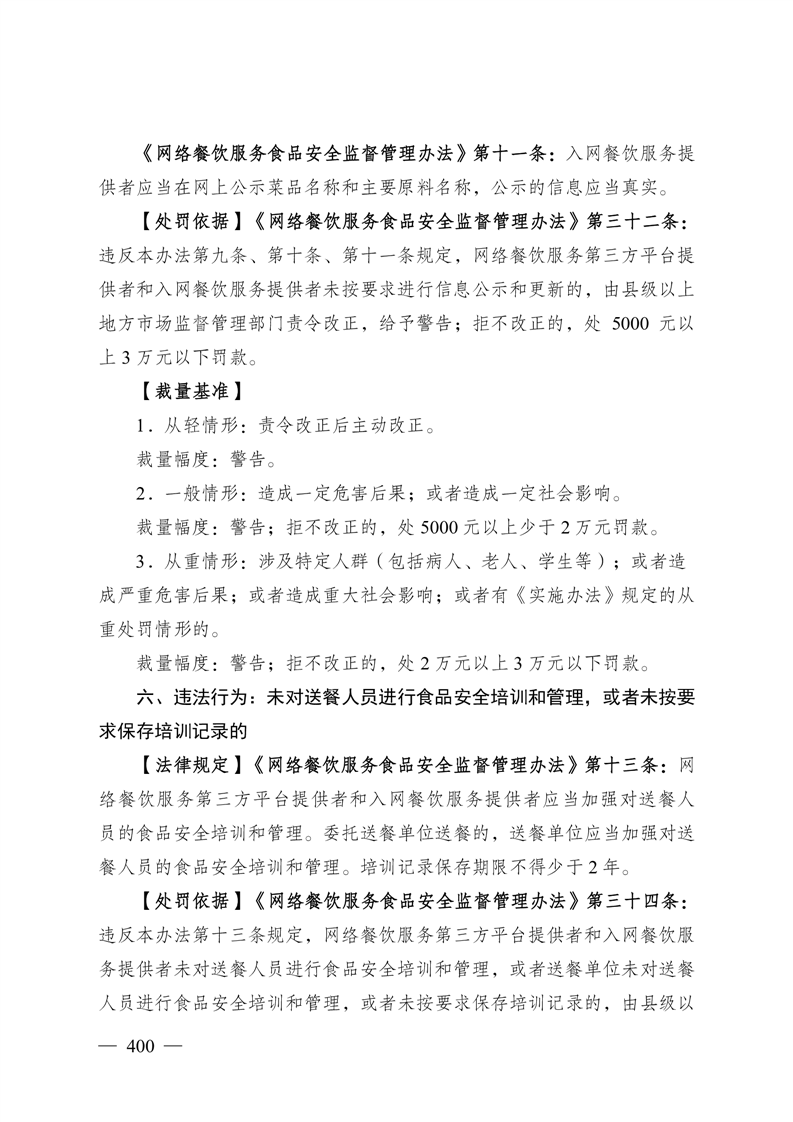 《网络餐饮服务食品安全监督管理办法》第十一条：入网餐饮服务提供者应当在网上公示菜品名称和主要原料名称，公示的信息应当真实。

【处罚依据】《网络餐饮服务食品安全监督管理办法》第三十二条：违反本办法第九条、第十条、第十一条规定，网络餐饮服务第三方平台提供者和入网餐饮服务提供者未按要求进行信息公示和更新的，由县级以上地方市场监督管理部门责令改正，给予警告；拒不改正的，处 5000 元以上 3 万元以下罚款。

【裁量基准】

1．从轻情形：责令改正后主动改正。

裁量幅度：警告。

2．一般情形：造成一定危害后果；或者造成一定社会影响。

裁量幅度：警告；拒不改正的，处 5000 元以上少于 2 万元罚款。

3．从重情形：涉及特定人群（包括病人、老人、学生等）；或者造成严重危害后果；或者造成重大社会影响；或者有《实施办法》规定的从重处罚情形的。

裁量幅度：警告；拒不改正的，处 2 万元以上 3 万元以下罚款。

六、违法行为：未对送餐人员进行食品安全培训和管理，或者未按要求保存培训记录的

【法律规定】《网络餐饮服务食品安全监督管理办法》第十三条：网络餐饮服务第三方平台提供者和入网餐饮服务提供者应当加强对送餐人员的食品安全培训和管理。委托送餐单位送餐的，送餐单位应当加强对送餐人员的食品安全培训和管理。培训记录保存期限不得少于 2 年。

【处罚依据】《网络餐饮服务食品安全监督管理办法》第三十四条：违反本办法第十三条规定，网络餐饮服务第三方平台提供者和入网餐饮服务提供者未对送餐人员进行食品安全培训和管理，或者送餐单位未对送餐人员进行食品安全培训和管理，或者未按要求保存培训记录的，由县级以

— 400 —